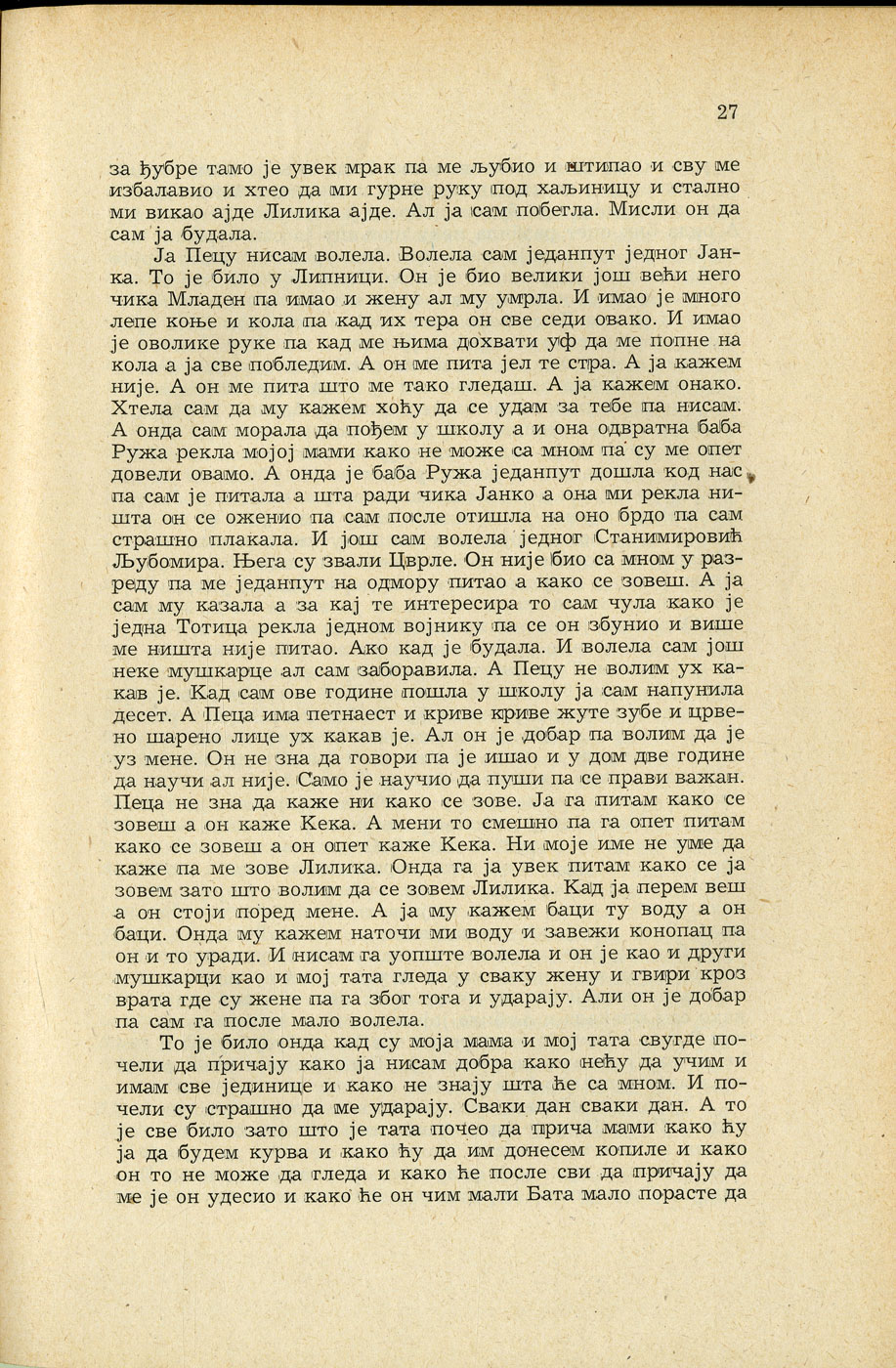 27

за ђубре тамо је увек мрак па ме љубио и штипао и сву ме избалавио и хтео да ми гурне руку под хаљиницу и стално ми викао ајде Лилика ајде. Ал ја сам побегла. Мисли он да сам ја будала.

Ја Пецу нисам волела. Волела сам једанпут једног Јанка. То је било у Липници. Он је био велики још већи него чика Младен па имао и жену ал му умрла. И имао је много лепе коње и кола па кад их тера он све седи овако. И имао је оволике руке па кад ме њима дохвати уф да ме попне на кола а ја све побледим. А он ме пита јел те стра. А ја кажем није. А он ме пита што ме тако гледаш. А ја кажем онако. Хтела сам да му кажем хоћу да се удам за тебе па нисам. А онда сам морала да пођем у школу а и она одвратна баба Ружа рекла мојој мами како не може са мном па су ме опет довели овамо. А онда је баба Ружа једанпут дошла код нас па сам је питала а шта ради чика Јанко а она ми рекла ништа он се оженио па сам после отишла на оно брдо па сам страшно плакала. И још сам волела једног Станимировић Љубомира. Њега су звали Цврле. Он није био са мном у разреду па ме једанпут на одмору питао а како се зовеш. А ја сам му казала а за кај те интересира то сам чула како је једна Тотица рекла једном војнику па се он збунио и више ме ништа није питао. Ако кад је будала. И волела сам још неке мушкарце ал сам заборавила. А Пецу не волим ух какав је. Кад сам ове године пошла у школу ја сам напунила десет. А Пеца има петнаест и криве криве жуте зубе и црвено шарено лице ух какав је. Ал он је добар па волим да је уз мене. Он не зна да говори па је ишао и у дом две године да научи ал није. Само је научио да пуши па се прави важан. Пеца не зна да каже ни како се зове. Ја га питам како се зовеш а он каже Кека. А мени то смешно па га опет питам како се зовеш а он опет каже Кека. Ни моје име не уме да каже па ме зове Лилика. Онда га ја увек питам како се ја зовем зато што волим да се зовем Лилика. Кад ја перем веш а он стоји поред мене. А ја му кажем баци ту воду а он баци. Онда му кажем наточи ми воду и завежи конопац па он и то уради. И нисам га уопште волела и он је као и други мушкарци као и мој тата гледа у сваку жену и гвири кроз врата где су жене па га због тога и ударају. Али он је добар па сам га после мало волела.

То је било онда кад су моја мама и мој тата свугде почели да причају како ја нисам добра како нећу да учим и имам све јединице и како не знају шта ће са мном. И почели су страшно да ме ударају. Сваки дан сваки дан. А то је све било зато што је тата почео да прича мами како ћу ја да будем курва и како ћу да им донесем копиле и како он то не може да гледа и како ће после сви да причају да ме је он удесио и како ће он чим мали Бата мало порасте да